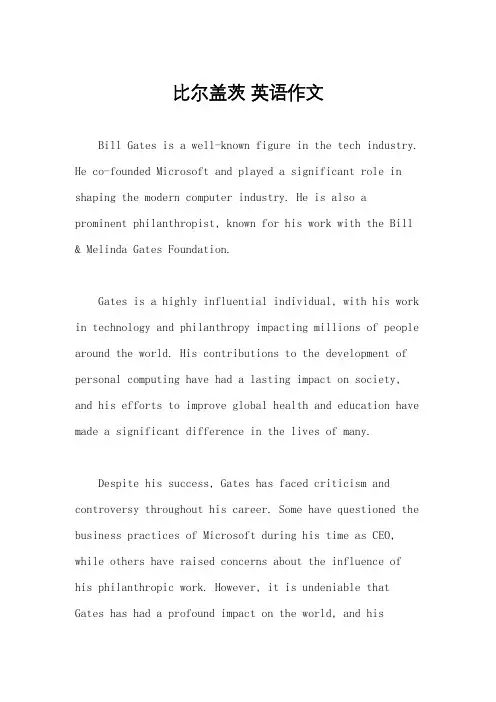 比尔盖茨 英语作文

Bill Gates is a well-known figure in the tech industry. He co-founded Microsoft and played a significant role in shaping the modern computer industry. He is also a prominent philanthropist, known for his work with the Bill & Melinda Gates Foundation.

Gates is a highly influential individual, with his work in technology and philanthropy impacting millions of people around the world. His contributions to the development of personal computing have had a lasting impact on society, and his efforts to improve global health and education have made a significant difference in the lives of many.

Despite his success, Gates has faced criticism and controversy throughout his career. Some have questioned the business practices of Microsoft during his time as CEO, while others have raised concerns about the influence of his philanthropic work. However, it is undeniable that Gates has had a profound impact on the world, and his